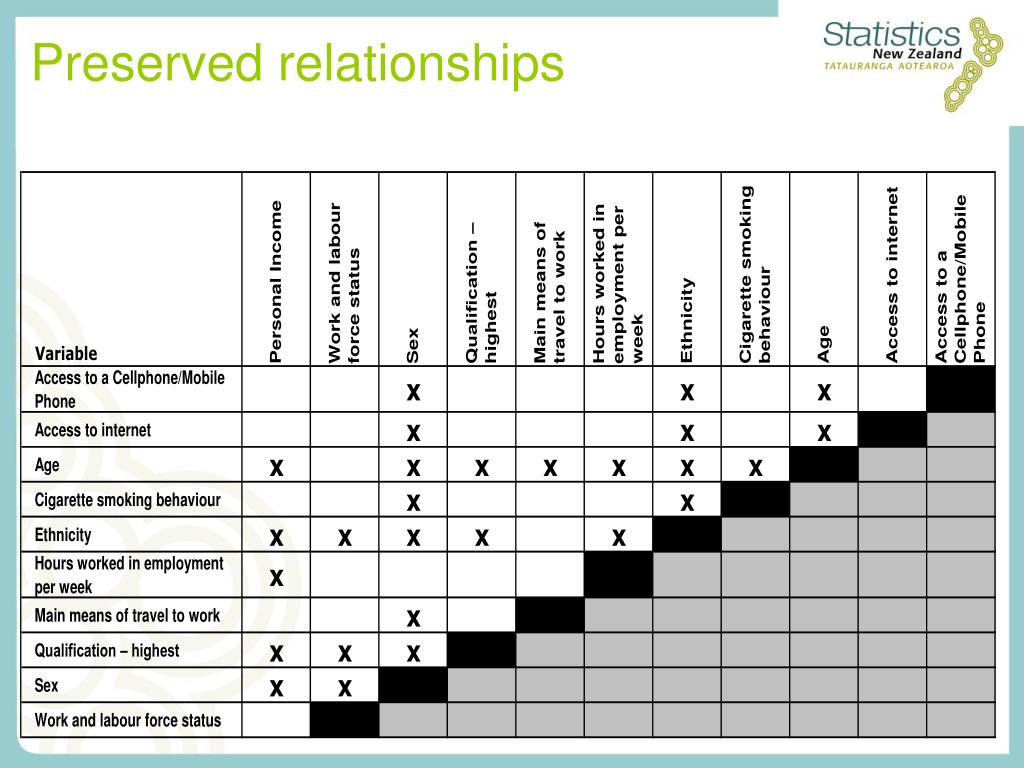 Preserved relationships

Statistics New Zealand TATAURANGA AOTEAROA

| Variable | Personal Income | Work and labour force status | Sex | Qualification – highest | Main means of travel to work | Hours worked in employment per week | Ethnicity | Cigarette smoking behaviour | Age | Access to internet | Access to a Cellphone/Mobile Phone |
|---|---|---|---|---|---|---|---|---|---|---|---|
| Access to a Cellphone/Mobile Phone | | | x | | | | x | | x | | |
| Access to internet | | | x | | | | x | | x | | |
| Age | x | | x | x | x | x | x | x | | | |
| Cigarette smoking behaviour | | | x | | | | x | | | | |
| Ethnicity | x | x | x | x | | x | | | | | |
| Hours worked in employment per week | x | | | | | | | | | | |
| Main means of travel to work | | | x | | | | | | | | |
| Qualification – highest | x | x | x | | | | | | | | |
| Sex | x | x | | | | | | | | | |
| Work and labour force status | | | | | | | | | | | |